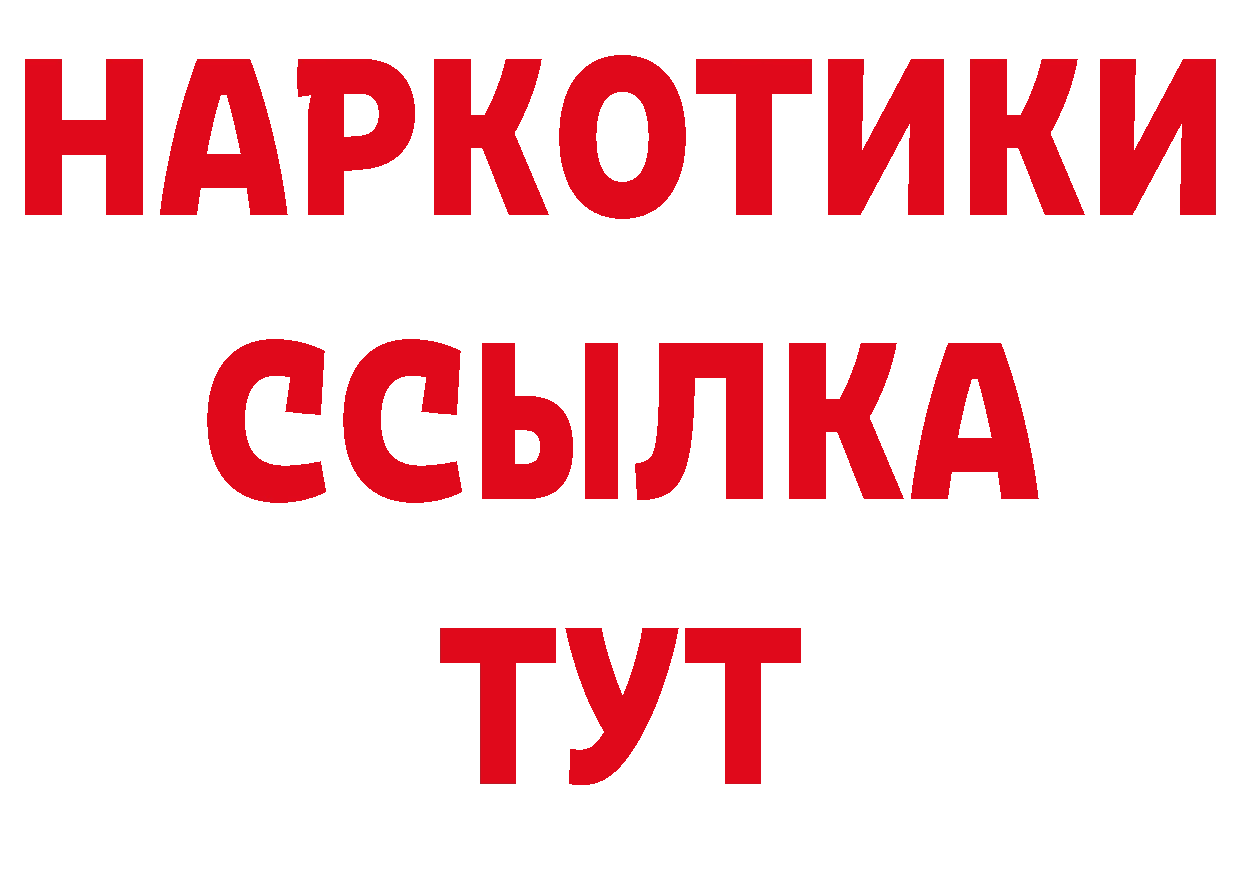 НАРКОТИКИ
ССЫЛКА
ТУТ